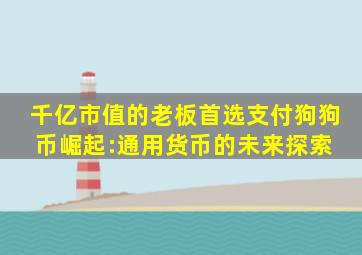 千亿市值的老板首选支付狗狗币崛起:通用货币的未来探索